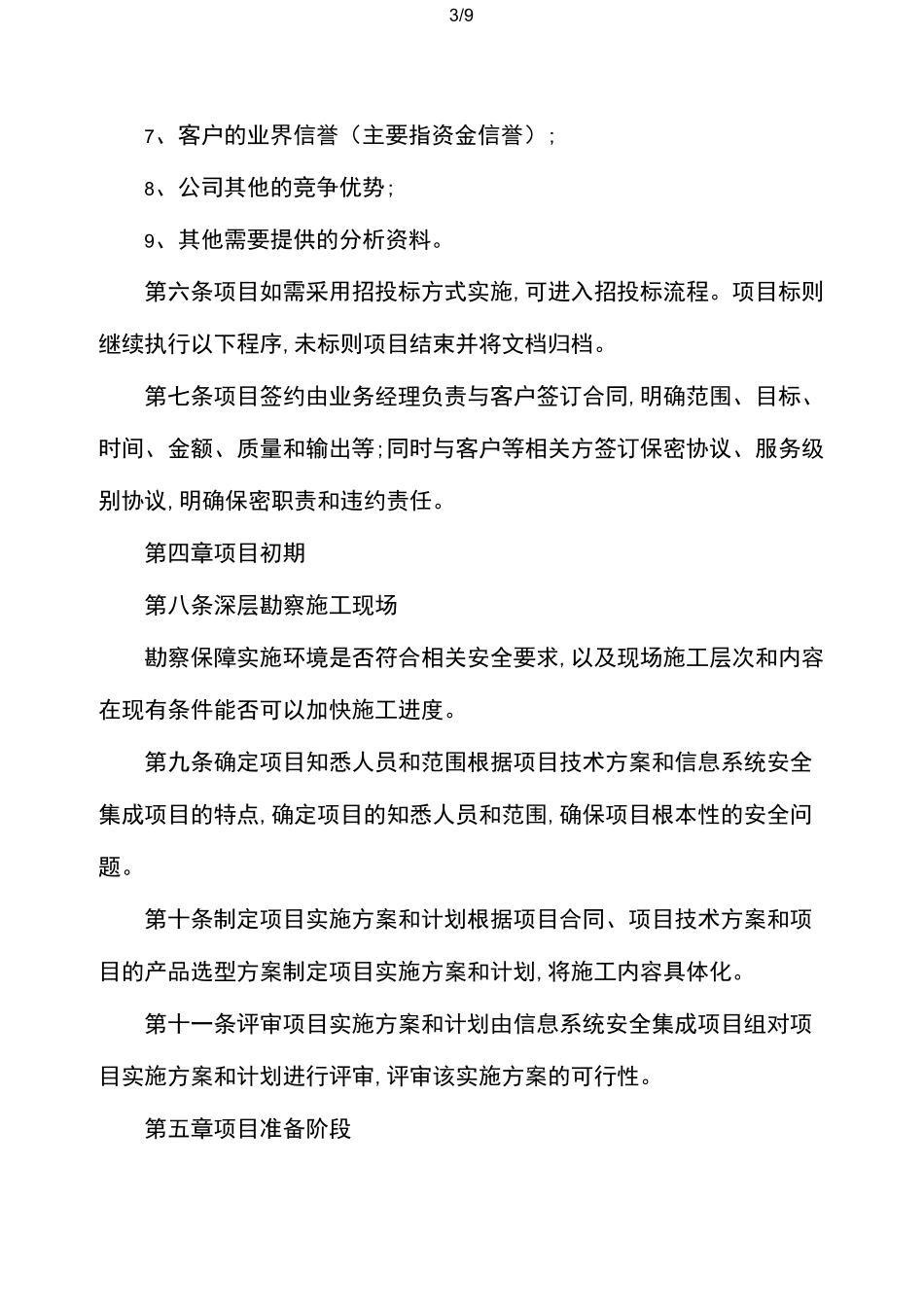 3/9

7、客户的业界信誉（主要指资金信誉）;

8、公司其他的竞争优势;

9、其他需要提供的分析资料。

第六条项目如需采用招投标方式实施,可进入招投标流程。项目标则继续执行以下程序,未标则项目结束并将文档归档。

第七条项目签约由业务经理负责与客户签订合同,明确范围、目标、时间、金额、质量和输出等;同时与客户等相关方签订保密协议、服务级别协议,明确保密职责和违约责任。

第四章项目初期

第八条深层勘察施工现场

勘察保障实施环境是否符合相关安全要求,以及现场施工层次和内容在现有条件能否可以加快施工进度。

第九条确定项目知悉人员和范围根据项目技术方案和信息系统安全集成项目的特点,确定项目的知悉人员和范围,确保项目根本性的安全问题。

第十条制定项目实施方案和计划根据项目合同、项目技术方案和项目的产品选型方案制定项目实施方案和计划,将施工内容具体化。

第十一条评审项目实施方案和计划由信息系统安全集成项目组对项目实施方案和计划进行评审,评审该实施方案的可行性。

第五章项目准备阶段